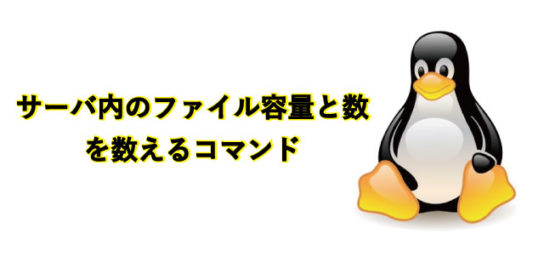 サーバ内のファイル容量と数を数えるコマンド